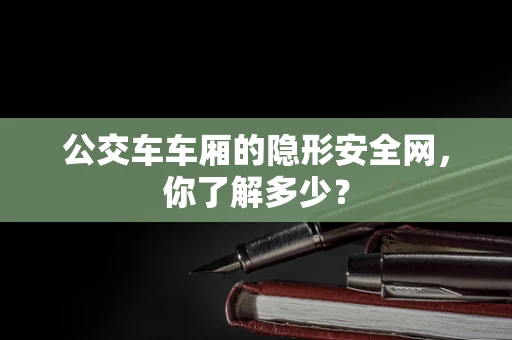 公交车车厢的隐形安全网，你了解多少？